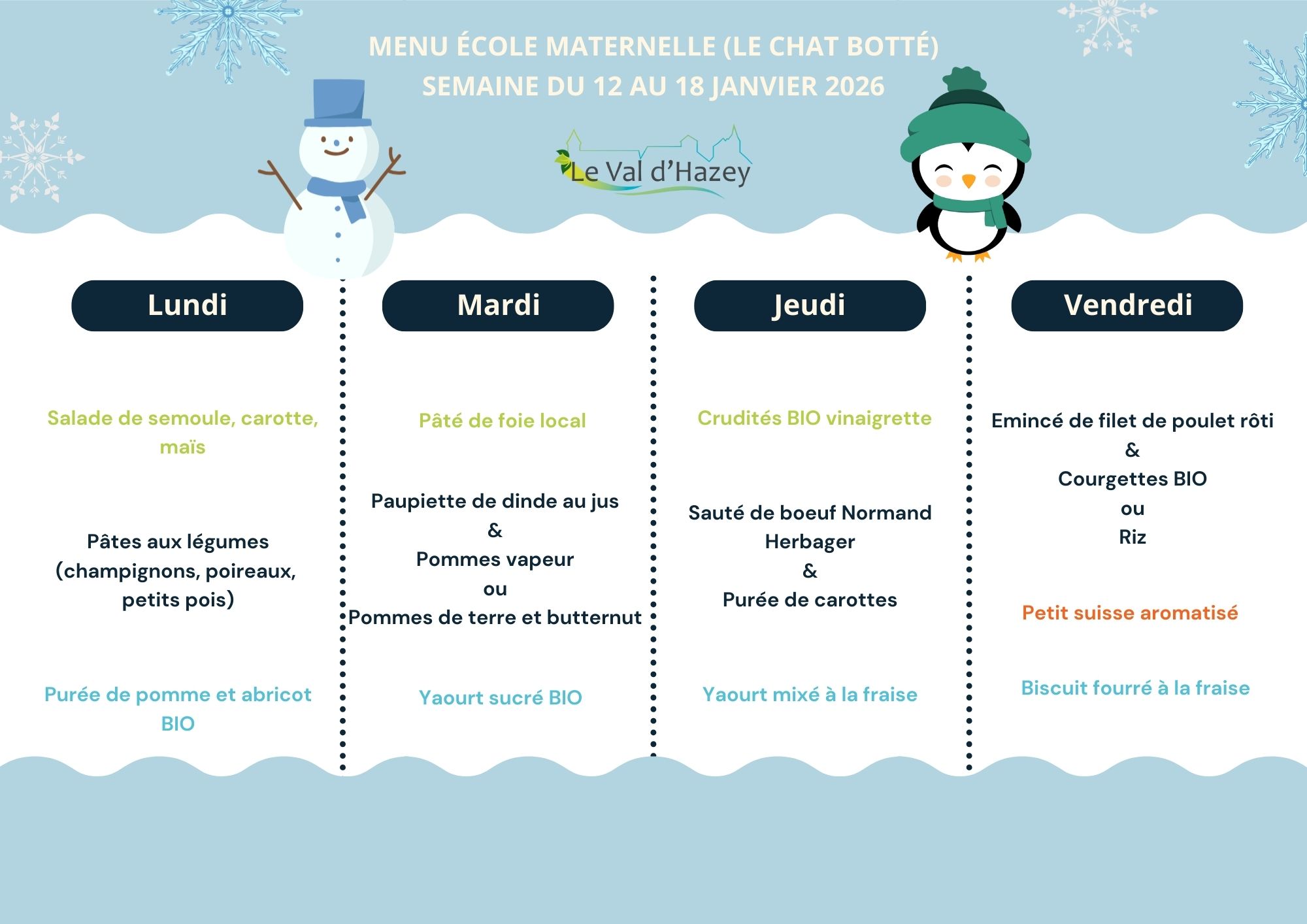 MENU ÉCOLE MATERNELLE (LE CHAT BOTTÉ)
SEMAINE DU 12 AU 18 JANVIER 2026

Le Val d'Hazey

Lundi

Salade de semoule, carotte, maïs

Pâtes aux légumes (champignons, poireaux, petits pois)

Purée de pomme et abricot BIO

Mardi

Pâté de foie local

Paupiette de dinde au jus
&
Pommes vapeur
ou
Pommes de terre et butternut

Yaourt sucré BIO

Jeudi

Crudités BIO vinaigrette

Sauté de boeuf Normand Herbager
&
Purée de carottes

Yaourt mixé à la fraise

Vendredi

Emincé de filet de poulet rôti
&
Courgettes BIO
ou
Riz

Petit suisse aromatisé

Biscuit fourré à la fraise